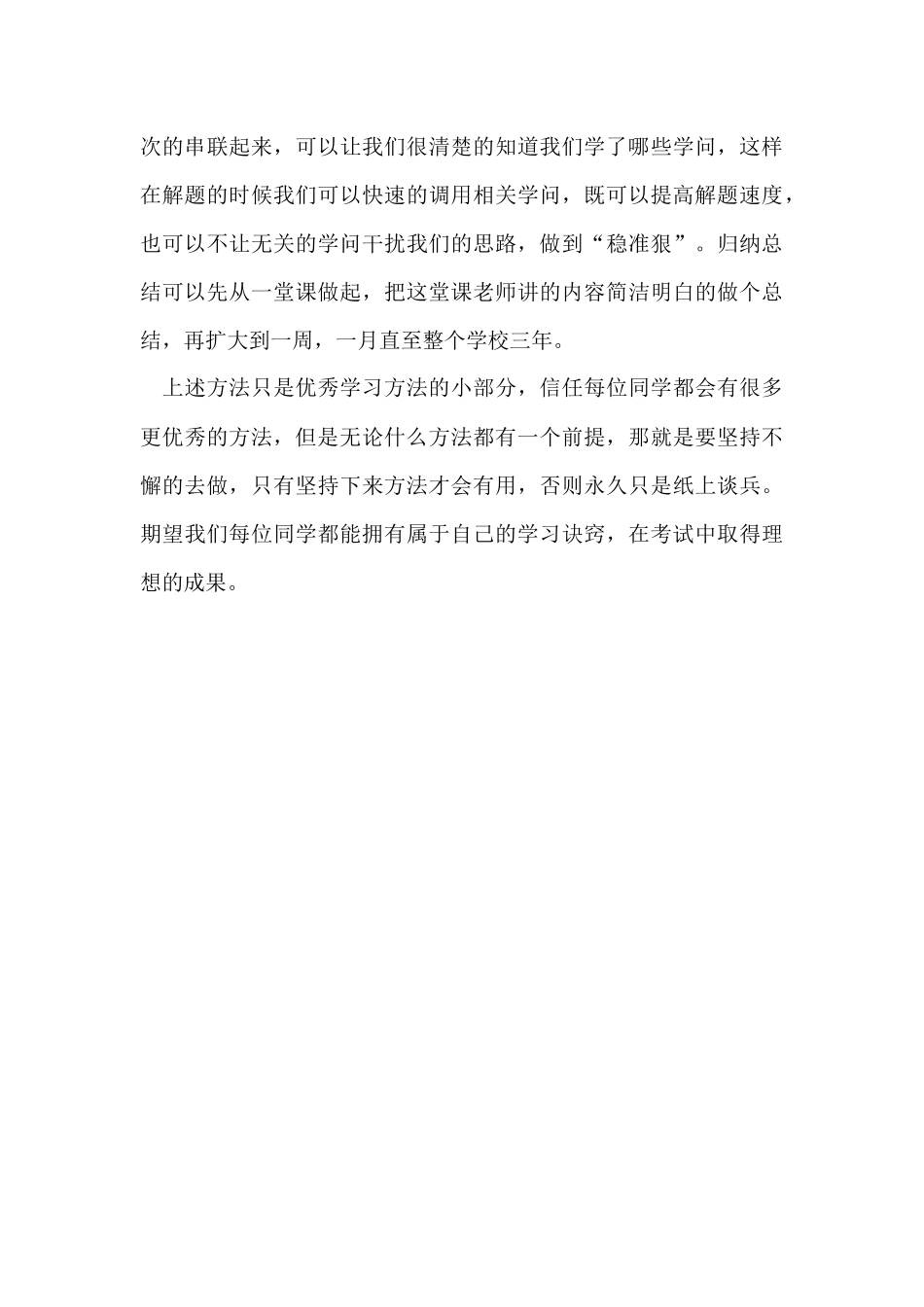 次的串联起来，可以让我们很清楚的知道我们学了哪些学问，这样在解题的时候我们可以快速的调用相关学问，既可以提高解题速度，也可以不让无关的学问干扰我们的思路，做到“稳准狠”。归纳总结可以先从一堂课做起，把这堂课老师讲的内容简洁明白的做个总结，再扩大到一周，一月直至整个学校三年。

上述方法只是优秀学习方法的小部分，信任每位同学都会有很多更优秀的方法，但是无论什么方法都有一个前提，那就是要坚持不懈的去做，只有坚持下来方法才会有用，否则永久只是纸上谈兵。期望我们每位同学都能拥有属于自己的学习诀窍，在考试中取得理想的成果。